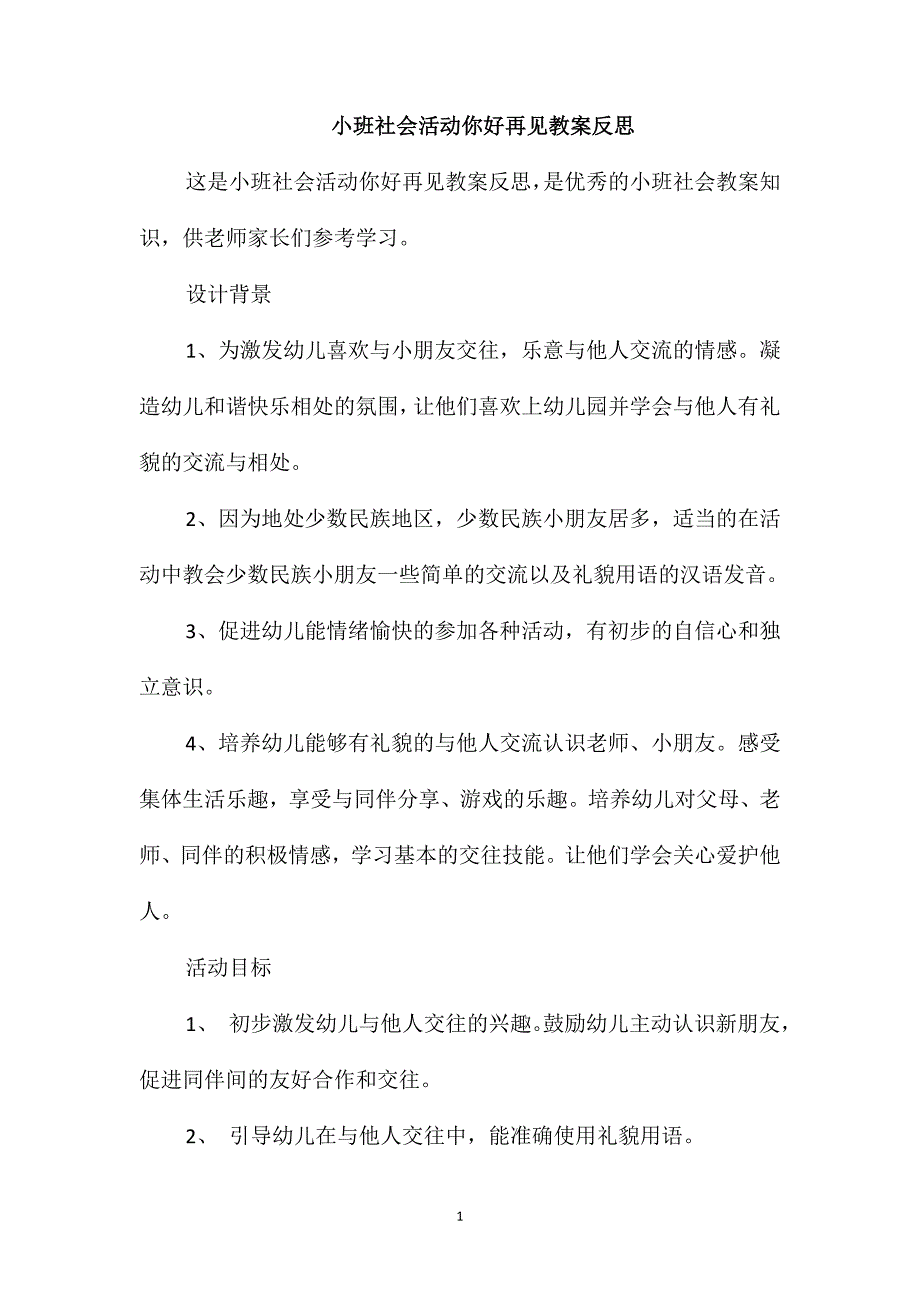 小班社会活动你好再见教案反思

这是小班社会活动你好再见教案反思，是优秀的小班社会教案知识，供老师家长们参考学习。

设计背景

1、为激发幼儿喜欢与小朋友交往，乐意与他人交流的情感。凝造幼儿和谐快乐相处的氛围，让他们喜欢上幼儿园并学会与他人有礼貌的交流与相处。

2、因为地处少数民族地区，少数民族小朋友居多，适当的在活动中教会少数民族小朋友一些简单的交流以及礼貌用语的汉语发音。

3、促进幼儿能情绪愉快的参加各种活动，有初步的自信心和独立意识。

4、培养幼儿能够有礼貌的与他人交流认识老师、小朋友。感受集体生活乐趣，享受与同伴分享、游戏的乐趣。培养幼儿对父母、老师、同伴的积极情感，学习基本的交往技能。让他们学会关心爱护他人。

活动目标

1、 初步激发幼儿与他人交往的兴趣。鼓励幼儿主动认识新朋友，促进同伴间的友好合作和交往。

2、 引导幼儿在与他人交往中，能准确使用礼貌用语。

1